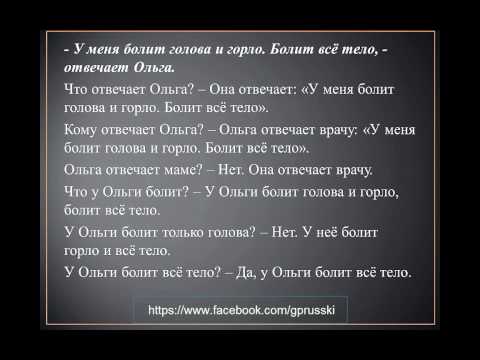 - У меня болит голова и горло. Болит всё тело, - отвечает Ольга.

Что отвечает Ольга? – Она отвечает: «У меня болит голова и горло. Болит всё тело».

Кому отвечает Ольга? – Ольга отвечает врачу: «У меня болит голова и горло. Болит всё тело».

Ольга отвечает маме? – Нет. Она отвечает врачу.

Что у Ольги болит? – У Ольги болит голова и горло, болит всё тело.

У Ольги болит только голова? – Нет. У неё болит горло и всё тело.

У Ольги болит всё тело? – Да, у Ольги болит всё тело.

https://www.facebook.com/gprusski